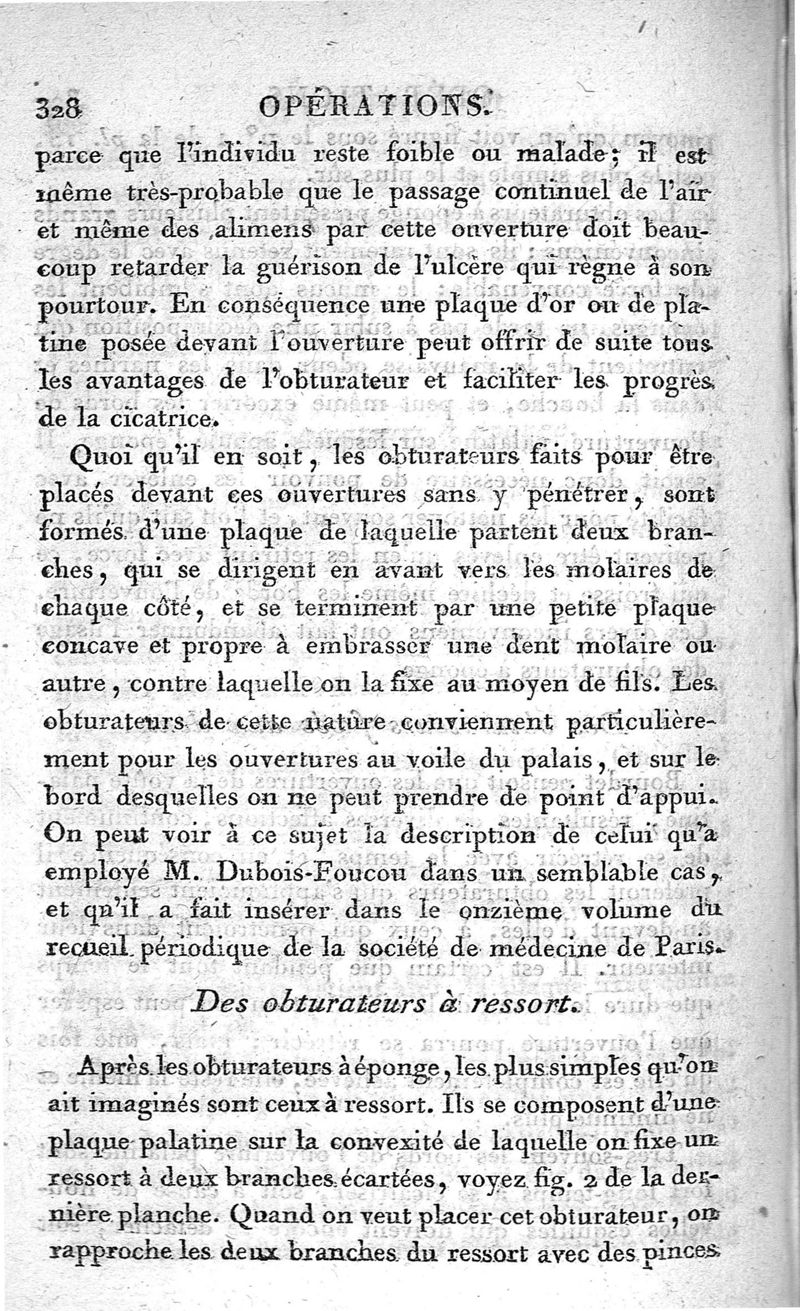 328 OPÉRATIONS.

parce que l'individu reste foible ou malade; il est même très-probable que le passage continuel de l'air et même des alimens par cette ouverture doit beaucoup retarder la guérison de l'ulcère qui règne à son pourtour. En conséquence une plaque d'or ou de platine posée devant l'ouverture peut offrir de suite tous les avantages de l'obturateur et faciliter les progrès de la cicatrice.

Quoi qu'il en soit, les obturateurs faits pour être placés devant ces ouvertures sans y pénétrer, sont formés d'une plaque de laquelle partent deux branches, qui se dirigent en avant vers les molaires de chaque côté, et se terminent par une petite plaque concave et propre à embrasser une dent molaire ou autre, contre laquelle on la fixe au moyen de fils. Les obturateurs de cette nature conviennent particulièrement pour les ouvertures au voile du palais, et sur le bord desquelles on ne peut prendre de point d'appui. On peut voir à ce sujet la description de celui qu'a employé M. Dubois-Foucou dans un semblable cas, et qu'il a fait insérer dans le onzième volume du recueil périodique de la société de médecine de Paris.

Des obturateurs à ressort.

Après les obturateurs à éponge, les plus simples qu'on ait imaginés sont ceux à ressort. Ils se composent d'une plaque palatine sur la convexité de laquelle on fixe un ressort à deux branches écartées, voyez fig. 2 de la dernière planche. Quand on veut placer cet obturateur, on rapproche les deux branches du ressort avec des pinces